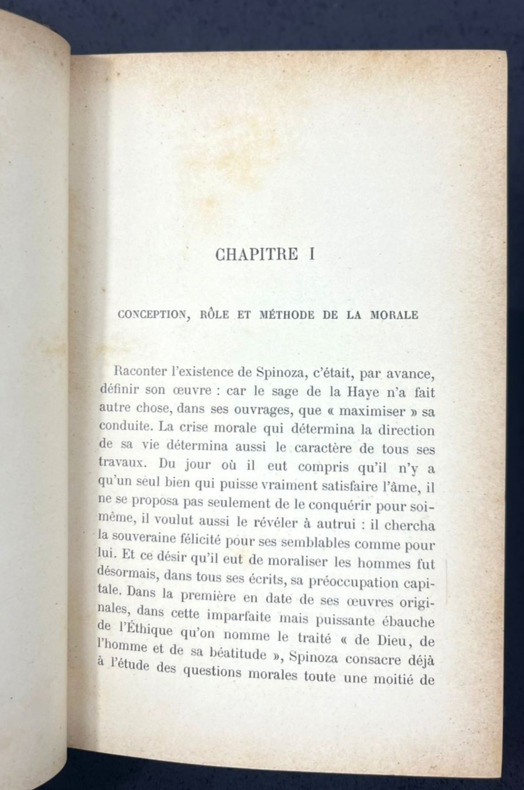 CHAPITRE I

CONCEPTION, RÔLE ET MÉTHODE DE LA MORALE

Raconter l'existence de Spinoza, c'était, par avance, définir son œuvre : car le sage de la Haye n'a fait autre chose, dans ses ouvrages, que « maximiser » sa conduite. La crise morale qui détermina la direction de sa vie détermina aussi le caractère de tous ses travaux. Du jour où il eut compris qu'il n'y a qu'un seul bien qui puisse vraiment satisfaire l'âme, il ne se proposa pas seulement de le conquérir pour soi-même, il voulut aussi le révéler à autrui : il chercha la souveraine félicité pour ses semblables comme pour lui. Et ce désir qu'il eut de moraliser les hommes fut désormais, dans tous ses écrits, sa préoccupation capitale. Dans la première en date de ses œuvres originales, dans cette imparfaite mais puissante ébauche de l'Éthique qu'on nomme le traité « de Dieu, de l'homme et de sa béatitude », Spinoza consacre déjà à l'étude des questions morales toute une moitié de